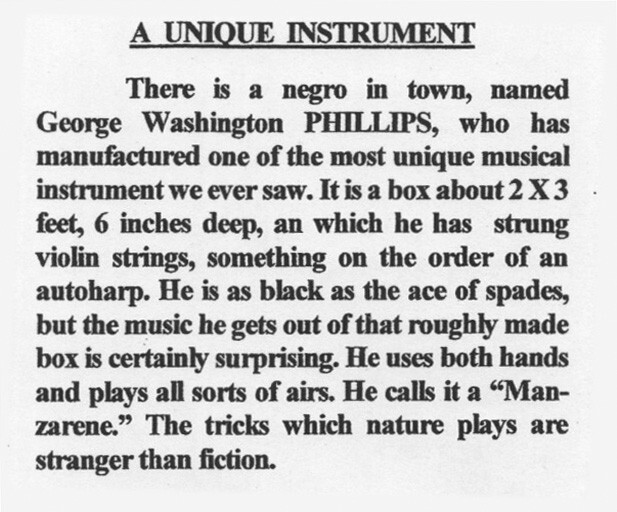 A UNIQUE INSTRUMENT

There is a negro in town, named George Washington PHILLIPS, who has manufactured one of the most unique musical instrument we ever saw. It is a box about 2 X 3 feet, 6 inches deep, an which he has strung violin strings, something on the order of an autoharp. He is as black as the ace of spades, but the music he gets out of that roughly made box is certainly surprising. He uses both hands and plays all sorts of airs. He calls it a "Manzarene." The tricks which nature plays are stranger than fiction.